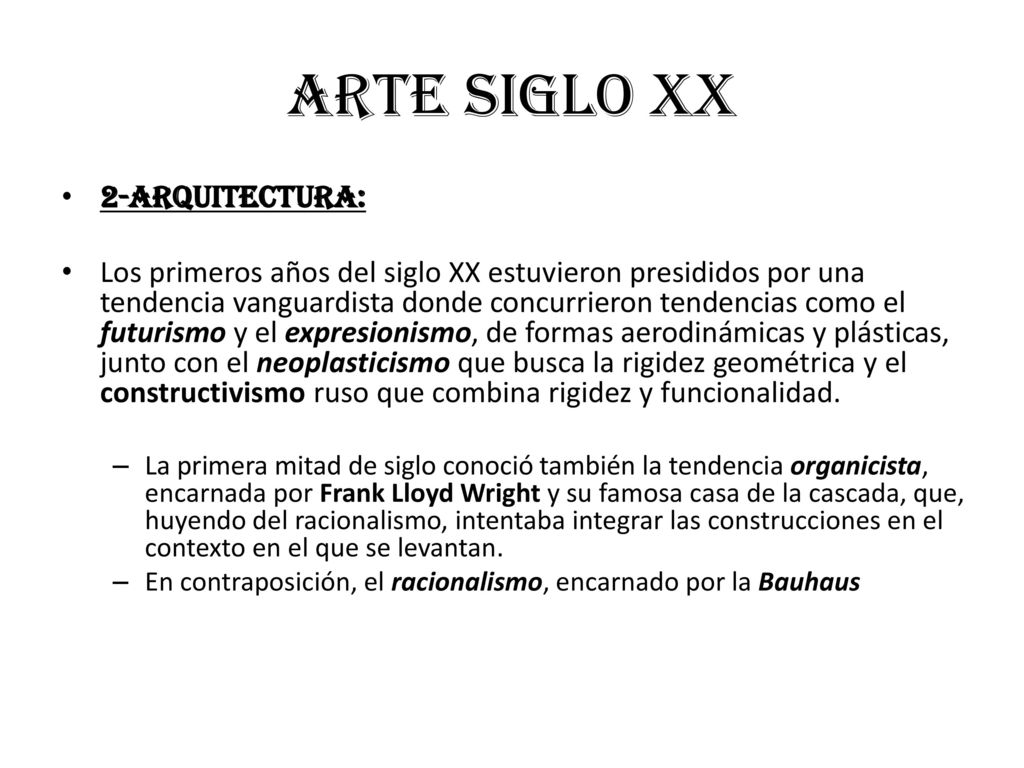 ARTE SIGLO XX

• 2-ARQUITECTURA:

• Los primeros años del siglo XX estuvieron presididos por una tendencia vanguardista donde concurrieron tendencias como el futurismo y el expresionismo, de formas aerodinámicas y plásticas, junto con el neoplasticismo que busca la rigidez geométrica y el constructivismo ruso que combina rigidez y funcionalidad.

– La primera mitad de siglo conoció también la tendencia organicista, encarnada por Frank Lloyd Wright y su famosa casa de la cascada, que, huyendo del racionalismo, intentaba integrar las construcciones en el contexto en el que se levantan.

– En contraposición, el racionalismo, encarnado por la Bauhaus